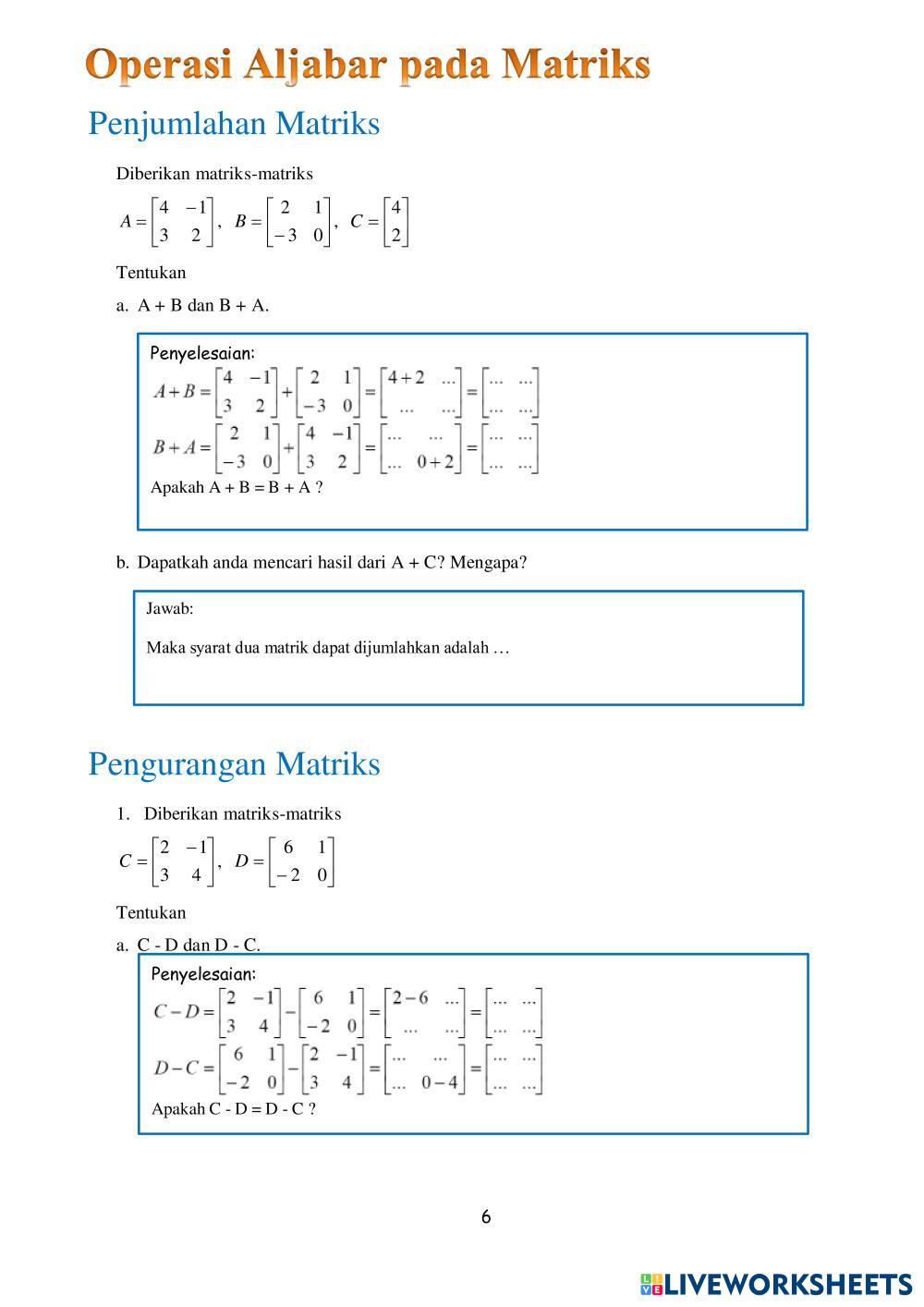 Operasi Aljabar pada Matriks

Penjumlahan Matriks

Diberikan matriks-matriks

$A = \begin{bmatrix} 4 & -1 \\ 3 & 2 \end{bmatrix}$, $B = \begin{bmatrix} 2 & 1 \\ -3 & 0 \end{bmatrix}$, $C = \begin{bmatrix} 4 \\ 2 \end{bmatrix}$

Tentukan

a. A + B dan B + A.

Penyelesaian:

$A + B = \begin{bmatrix} 4 & -1 \\ 3 & 2 \end{bmatrix} + \begin{bmatrix} 2 & 1 \\ -3 & 0 \end{bmatrix} = \begin{bmatrix} 4+2 & ... \\ ... & ... \end{bmatrix} = \begin{bmatrix} ... & ... \\ ... & ... \end{bmatrix}$

$B + A = \begin{bmatrix} 2 & 1 \\ -3 & 0 \end{bmatrix} + \begin{bmatrix} 4 & -1 \\ 3 & 2 \end{bmatrix} = \begin{bmatrix} ... & ... \\ ... & 0+2 \end{bmatrix} = \begin{bmatrix} ... & ... \\ ... & ... \end{bmatrix}$

Apakah A + B = B + A ?

b. Dapatkah anda mencari hasil dari A + C? Mengapa?

Jawab:

Maka syarat dua matrik dapat dijumlahkan adalah …

Pengurangan Matriks

1. Diberikan matriks-matriks

$C = \begin{bmatrix} 2 & -1 \\ 3 & 4 \end{bmatrix}$, $D = \begin{bmatrix} 6 & 1 \\ -2 & 0 \end{bmatrix}$

Tentukan

a. C - D dan D - C.

Penyelesaian:

$C - D = \begin{bmatrix} 2 & -1 \\ 3 & 4 \end{bmatrix} - \begin{bmatrix} 6 & 1 \\ -2 & 0 \end{bmatrix} = \begin{bmatrix} 2-6 & ... \\ ... & ... \end{bmatrix} = \begin{bmatrix} ... & ... \\ ... & ... \end{bmatrix}$

$D - C = \begin{bmatrix} 6 & 1 \\ -2 & 0 \end{bmatrix} - \begin{bmatrix} 2 & -1 \\ 3 & 4 \end{bmatrix} = \begin{bmatrix} ... & ... \\ ... & 0-4 \end{bmatrix} = \begin{bmatrix} ... & ... \\ ... & ... \end{bmatrix}$

Apakah C - D = D - C ?

6

LIVEWORKSHEETS